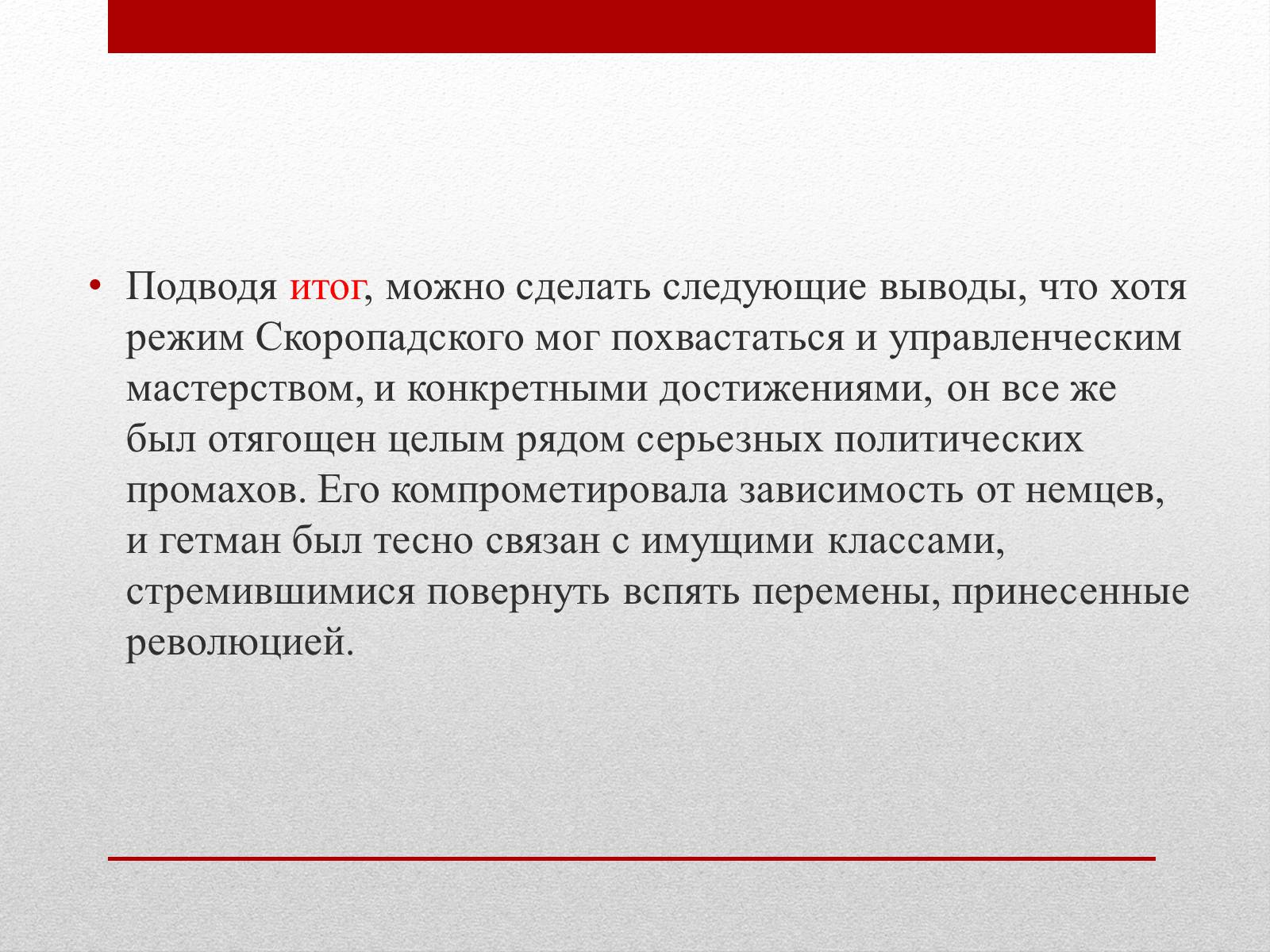 • Подводя итог, можно сделать следующие выводы, что хотя режим Скоропадского мог похвастаться и управленческим мастерством, и конкретными достижениями, он все же был отягощен целым рядом серьезных политических промахов. Его компрометировала зависимость от немцев, и гетман был тесно связан с имущими классами, стремившимися повернуть вспять перемены, принесенные революцией.